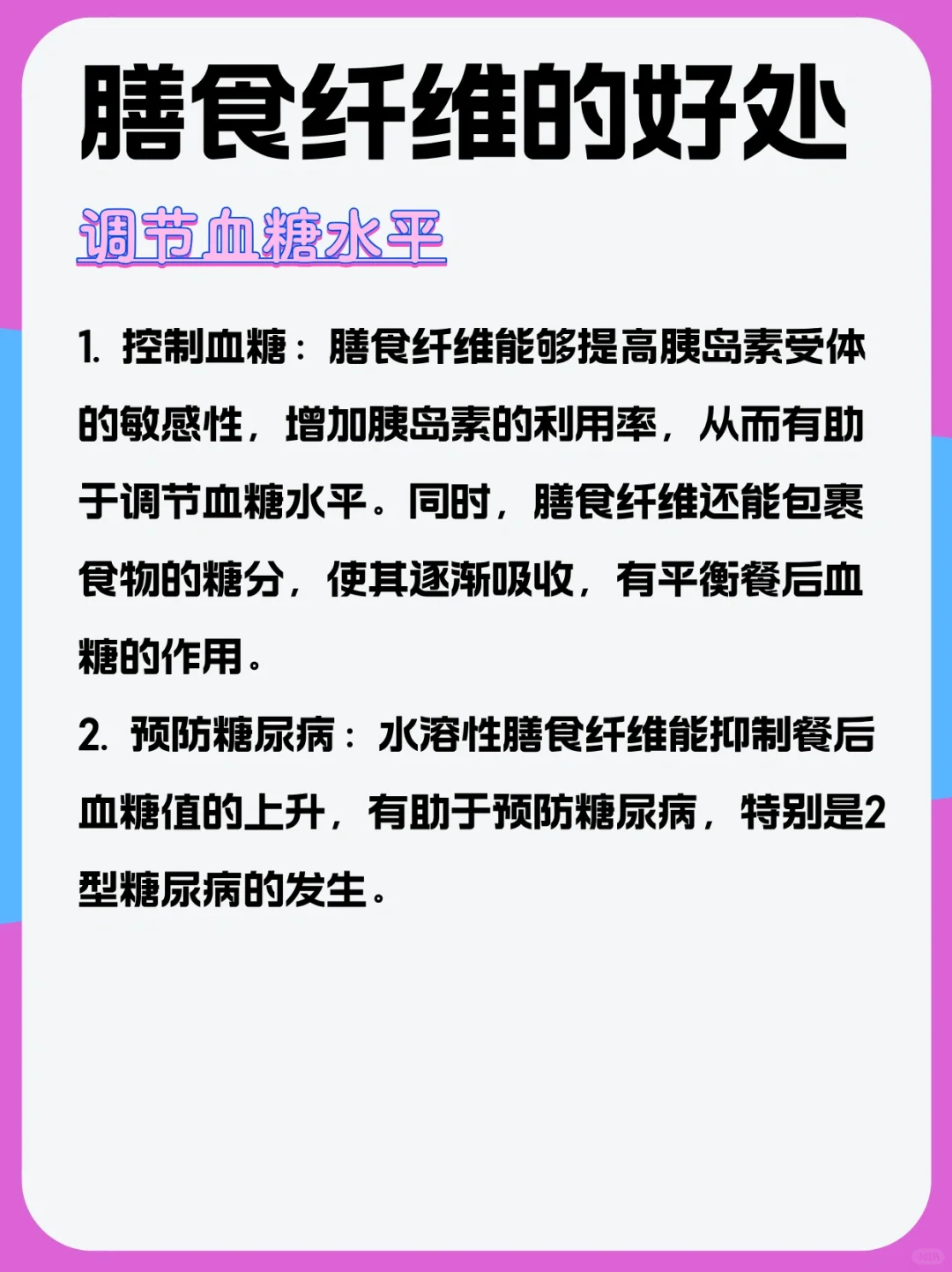 膳食纤维的好处

调节血糖水平

1. 控制血糖：膳食纤维能够提高胰岛素受体的敏感性，增加胰岛素的利用率，从而有助于调节血糖水平。同时，膳食纤维还能包裹食物的糖分，使其逐渐吸收，有平衡餐后血糖的作用。

2. 预防糖尿病：水溶性膳食纤维能抑制餐后血糖值的上升，有助于预防糖尿病，特别是2型糖尿病的发生。